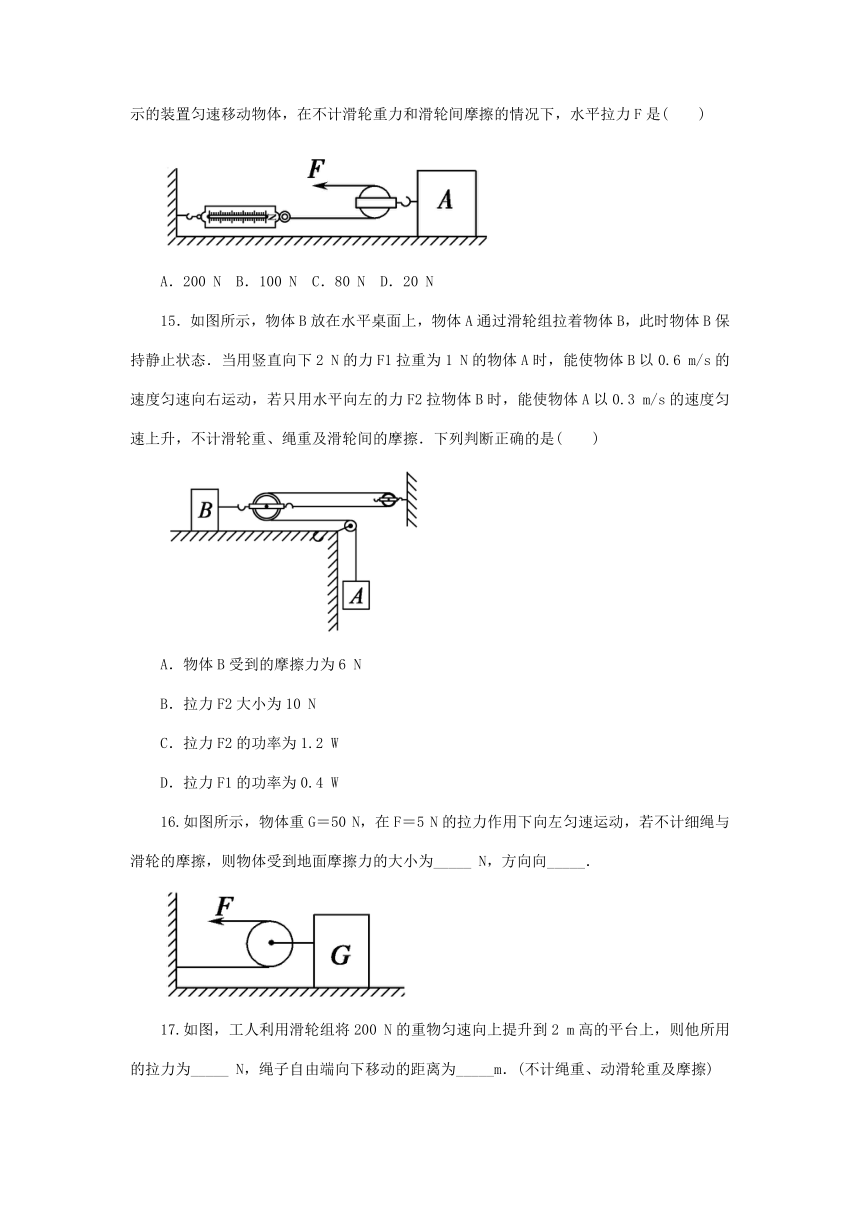 示的装置匀速移动物体，在不计滑轮重力和滑轮间摩擦的情况下，水平拉力F是(　　)

F

A

A．200 N　B．100 N　C．80 N　D．20 N

15．如图所示，物体B放在水平桌面上，物体A通过滑轮组拉着物体B，此时物体B保持静止状态．当用竖直向下2 N的力F1拉重为1 N的物体A时，能使物体B以0.6 m/s的速度匀速向右运动，若只用水平向左的力F2拉物体B时，能使物体A以0.3 m/s的速度匀速上升，不计滑轮重、绳重及滑轮间的摩擦．下列判断正确的是(　　)

B

A

A．物体B受到的摩擦力为6 N

B．拉力F2大小为10 N

C．拉力F2的功率为1.2 W

D．拉力F1的功率为0.4 W

16.如图所示，物体重G＝50 N，在F＝5 N的拉力作用下向左匀速运动，若不计细绳与滑轮的摩擦，则物体受到地面摩擦力的大小为_____ N，方向向_____.

F

G

17.如图，工人利用滑轮组将200 N的重物匀速向上提升到2 m高的平台上，则他所用的拉力为_____ N，绳子自由端向下移动的距离为_____m.（不计绳重、动滑轮重及摩擦）